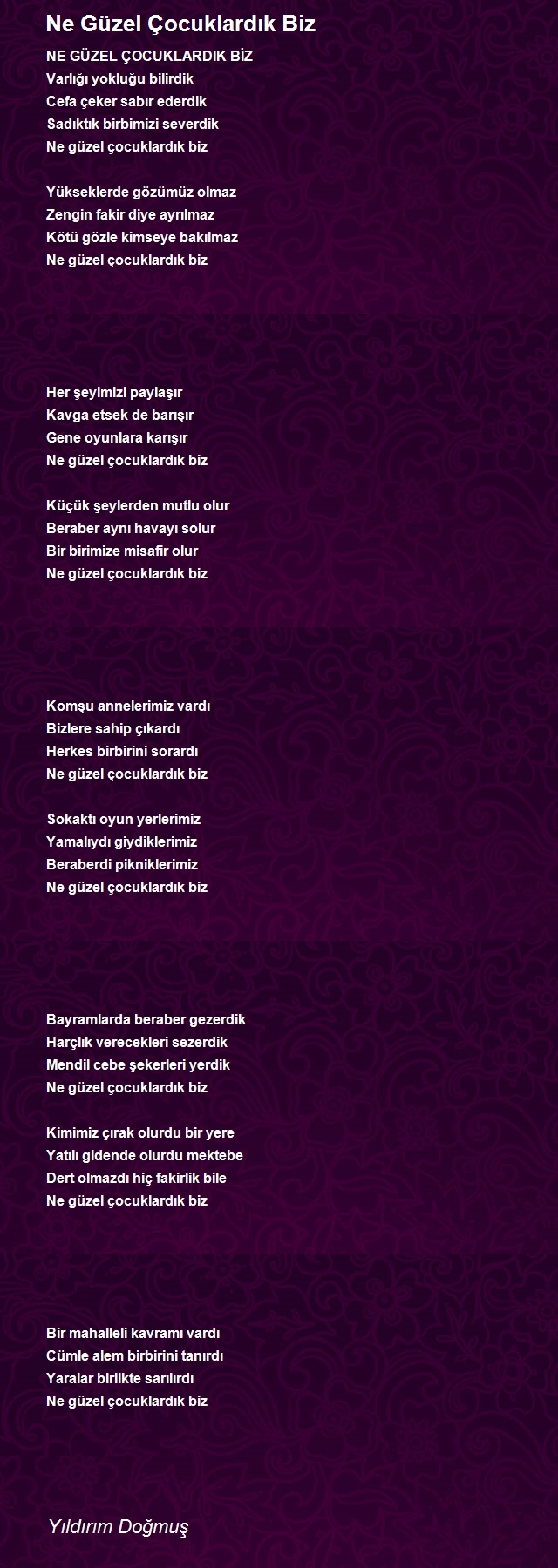 Ne Güzel Çocuklardık Biz

NE GÜZEL ÇOCUKLARDIK BİZ
Varlığı yokluğu bilirdik
Cefa çeker sabır ederdik
Sadıktık birbimizi severdik
Ne güzel çocuklardık biz

Yükseklerde gözümüz olmaz
Zengin fakir diye ayrılmaz
Kötü gözle kimseye bakılmaz
Ne güzel çocuklardık biz

Her şeyimizi paylaşır
Kavga etsek de barışır
Gene oyunlara karışır
Ne güzel çocuklardık biz

Küçük şeylerden mutlu olur
Beraber aynı havayı solur
Bir birimize misafir olur
Ne güzel çocuklardık biz

Komşu annelerimiz vardı
Bizlere sahip çıkardı
Herkes birbirini sorardı
Ne güzel çocuklardık biz

Sokaktı oyun yerlerimiz
Yamalıydı giydiklerimiz
Beraberdi pikniklerimiz
Ne güzel çocuklardık biz

Bayramlarda beraber gezerdik
Harçlık verecekleri sezerdik
Mendil cebe şekerleri yerdik
Ne güzel çocuklardık biz

Kimimiz çırak olurdu bir yere
Yatılı gidende olurdu mektebe
Dert olmazdı hiç fakirlik bile
Ne güzel çocuklardık biz

Bir mahalleli kavramı vardı
Cümle alem birbirini tanırdı
Yaralar birlikte sarılırdı
Ne güzel çocuklardık biz

Yıldırım Doğmuş